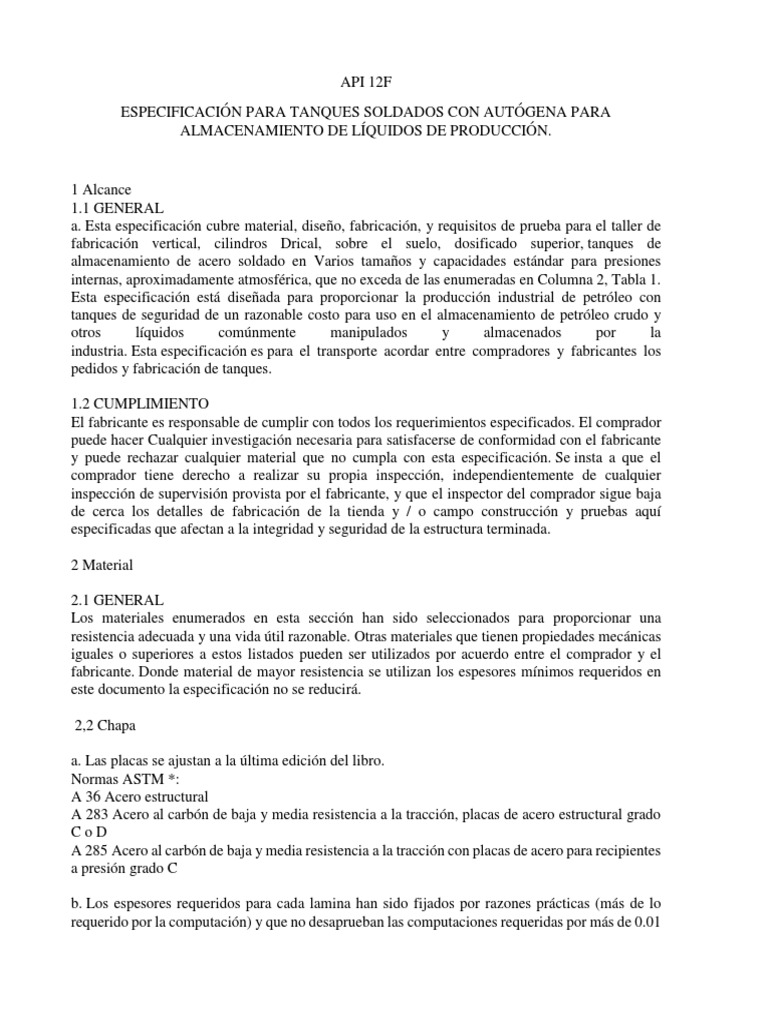 API 12F

ESPECIFICACIÓN PARA TANQUES SOLDADOS CON AUTÓGENA PARA ALMACENAMIENTO DE LÍQUIDOS DE PRODUCCIÓN.

1 Alcance
1.1 GENERAL
a. Esta especificación cubre material, diseño, fabricación, y requisitos de prueba para el taller de fabricación vertical, cilindros Drical, sobre el suelo, dosificado superior, tanques de almacenamiento de acero soldado en Varios tamaños y capacidades estándar para presiones internas, aproximadamente atmosférica, que no exceda de las enumeradas en Columna 2, Tabla 1. Esta especificación está diseñada para proporcionar la producción industrial de petróleo con tanques de seguridad de un razonable costo para uso en el almacenamiento de petróleo crudo y otros líquidos comúnmente manipulados y almacenados por la industria. Esta especificación es para el transporte acordar entre compradores y fabricantes los pedidos y fabricación de tanques.

1.2 CUMPLIMIENTO
El fabricante es responsable de cumplir con todos los requerimientos especificados. El comprador puede hacer Cualquier investigación necesaria para satisfacerse de conformidad con el fabricante y puede rechazar cualquier material que no cumpla con esta especificación. Se insta a que el comprador tiene derecho a realizar su propia inspección, independientemente de cualquier inspección de supervisión provista por el fabricante, y que el inspector del comprador sigue baja de cerca los detalles de fabricación de la tienda y / o campo construcción y pruebas aquí especificadas que afectan a la integridad y seguridad de la estructura terminada.

2 Material

2.1 GENERAL
Los materiales enumerados en esta sección han sido seleccionados para proporcionar una resistencia adecuada y una vida útil razonable. Otras materiales que tienen propiedades mecánicas iguales o superiores a estos listados pueden ser utilizados por acuerdo entre el comprador y el fabricante. Donde material de mayor resistencia se utilizan los espesores mínimos requeridos en este documento la especificación no se reducirá.

2,2 Chapa

a. Las placas se ajustan a la última edición del libro.
Normas ASTM *:
A 36 Acero estructural
A 283 Acero al carbón de baja y media resistencia a la tracción, placas de acero estructural grado C o D
A 285 Acero al carbón de baja y media resistencia a la tracción con placas de acero para recipientes a presión grado C

b. Los espesores requeridos para cada lamina han sido fijados por razones prácticas (más de lo requerido por la computación) y que no desaprueban las computaciones requeridas por más de 0.01